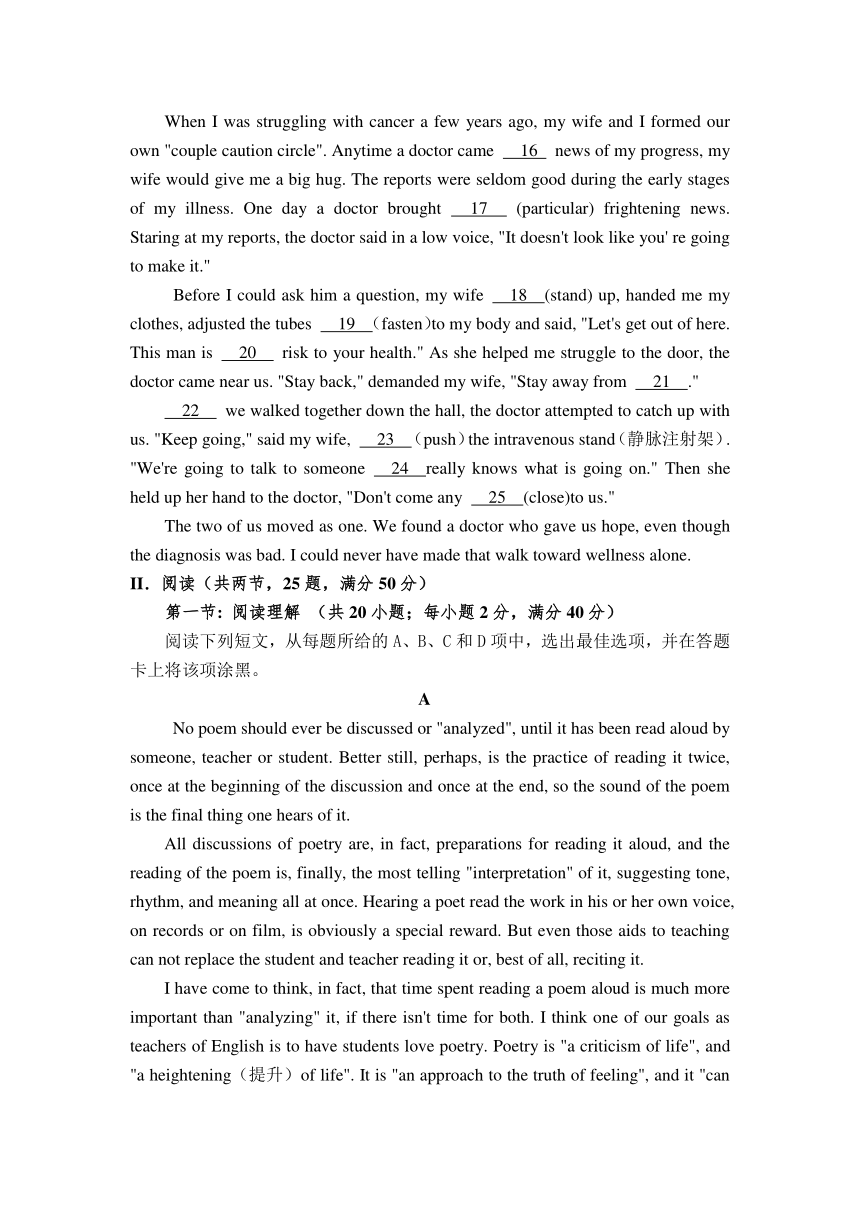 When I was struggling with cancer a few years ago, my wife and I formed our own "couple caution circle". Anytime a doctor came __16__ news of my progress, my wife would give me a big hug. The reports were seldom good during the early stages of my illness. One day a doctor brought __17__ (particular) frightening news. Staring at my reports, the doctor said in a low voice, "It doesn't look like you' re going to make it."

Before I could ask him a question, my wife __18__(stand) up, handed me my clothes, adjusted the tubes __19__（fasten）to my body and said, "Let's get out of here. This man is __20__ risk to your health." As she helped me struggle to the door, the doctor came near us. "Stay back," demanded my wife, "Stay away from __21__."

__22__ we walked together down the hall, the doctor attempted to catch up with us. "Keep going," said my wife, __23__（push）the intravenous stand（静脉注射架）. "We're going to talk to someone __24__really knows what is going on." Then she held up her hand to the doctor, "Don't come any __25__(close)to us."

The two of us moved as one. We found a doctor who gave us hope, even though the diagnosis was bad. I could never have made that walk toward wellness alone.

II. 阅读（共两节，25 题，满分 50 分）

第一节：阅读理解 （共 20 小题；每小题 2 分，满分 40 分）

阅读下列短文，从每题所给的 A、B、C 和 D 项中，选出最佳选项，并在答题卡上将该项涂黑。

A

No poem should ever be discussed or "analyzed", until it has been read aloud by someone, teacher or student. Better still, perhaps, is the practice of reading it twice, once at the beginning of the discussion and once at the end, so the sound of the poem is the final thing one hears of it.

All discussions of poetry are, in fact, preparations for reading it aloud, and the reading of the poem is, finally, the most telling "interpretation" of it, suggesting tone, rhythm, and meaning all at once. Hearing a poet read the work in his or her own voice, on records or on film, is obviously a special reward. But even those aids to teaching can not replace the student and teacher reading it or, best of all, reciting it.

I have come to think, in fact, that time spent reading a poem aloud is much more important than "analyzing" it, if there isn't time for both. I think one of our goals as teachers of English is to have students love poetry. Poetry is "a criticism of life", and "a heightening（提升）of life". It is "an approach to the truth of feeling", and it "can